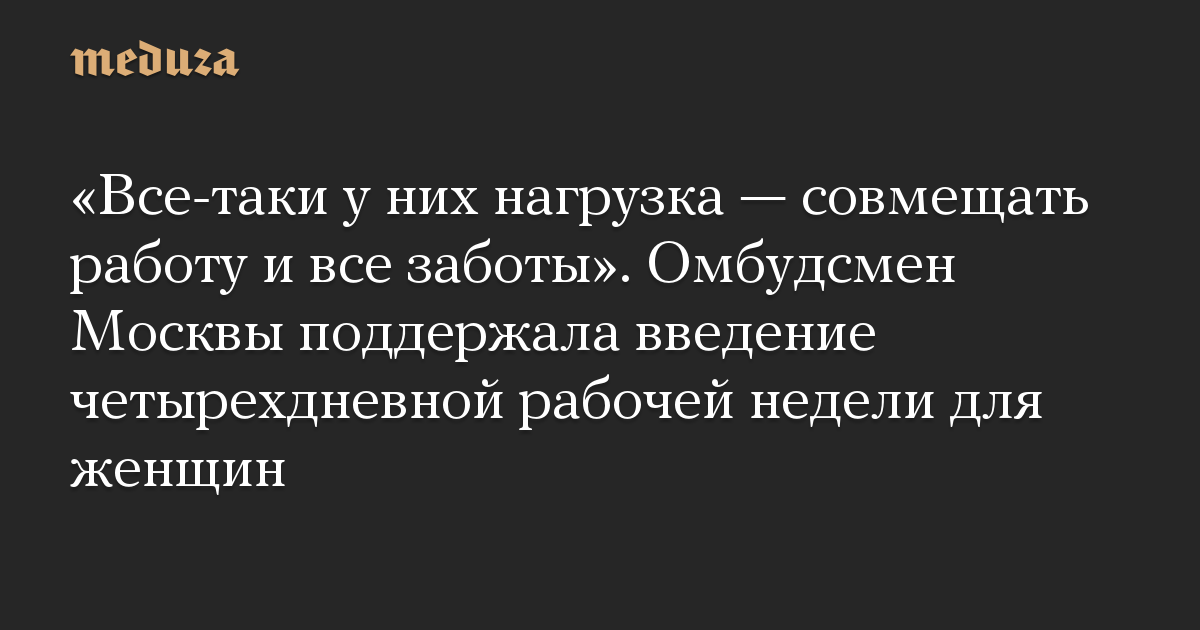 meduza

«Все-таки у них нагрузка — совмещать работу и все заботы». Омбудсмен Москвы поддержала введение четырехдневной рабочей недели для женщин